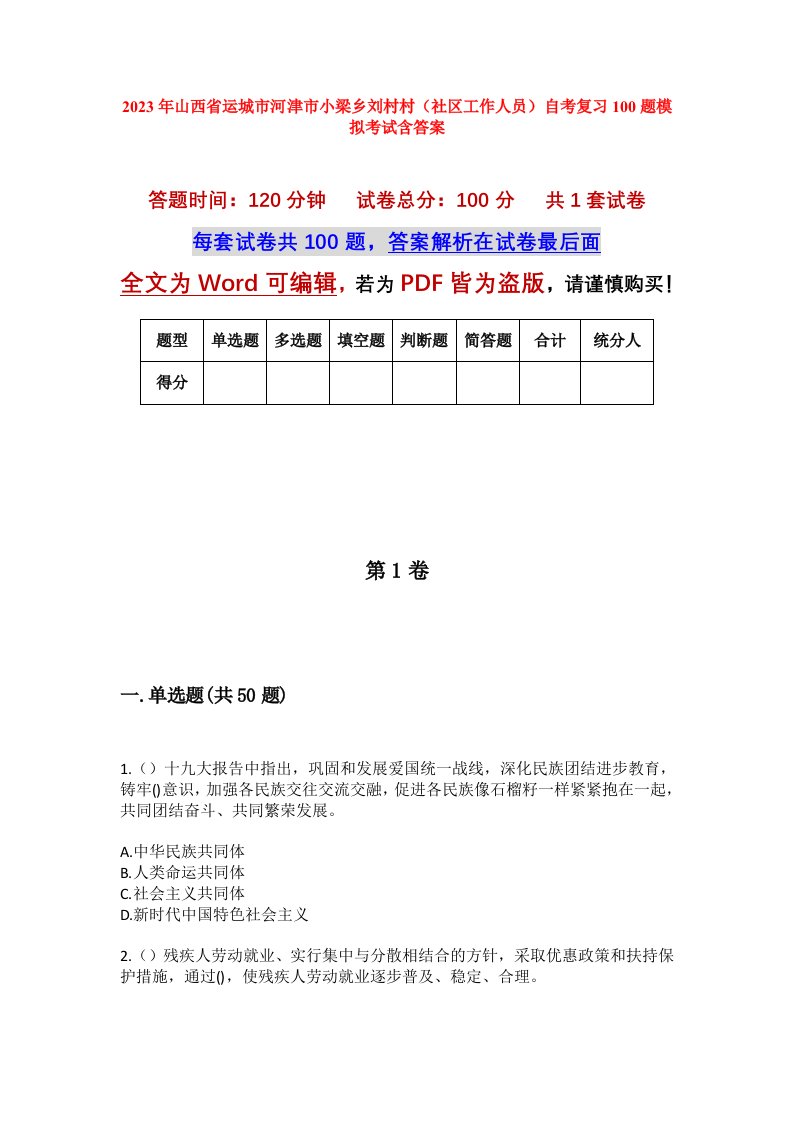 2023年山西省运城市河津市小梁乡刘村村（社区工作人员）自考复习100题模拟考试含答案

答题时间：120分钟　　试卷总分：100分　　共1套试卷

每套试卷共100题，答案解析在试卷最后面

全文为Word可编辑，若为PDF皆为盗版，请谨慎购买！

| 题型 | 单选题 | 多选题 | 填空题 | 判断题 | 简答题 | 合计 | 统分人 |
|---|---|---|---|---|---|---|---|
| 得分 | | | | | | | |

第1卷

一.单选题(共50题)

1.（）十九大报告中指出，巩固和发展爱国统一战线，深化民族团结进步教育，铸牢()意识，加强各民族交往交流交融，促进各民族像石榴籽一样紧紧抱在一起，共同团结奋斗、共同繁荣发展。

A.中华民族共同体
B.人类命运共同体
C.社会主义共同体
D.新时代中国特色社会主义

2.（）残疾人劳动就业、实行集中与分散相结合的方针，采取优惠政策和扶持保护措施，通过()，使残疾人劳动就业逐步普及、稳定、合理。